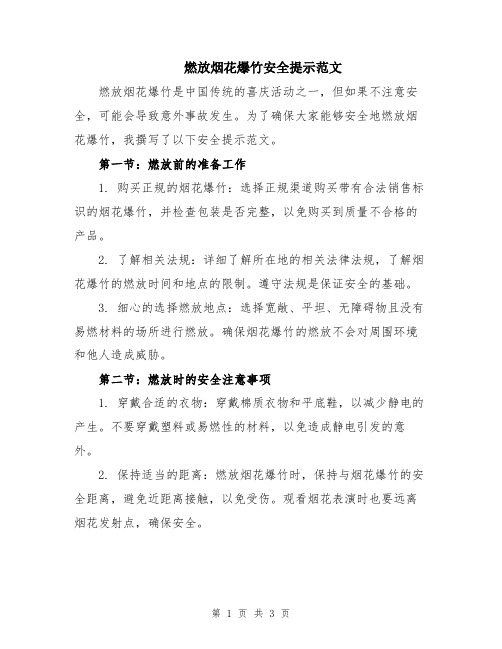 燃放烟花爆竹安全提示范文

燃放烟花爆竹是中国传统的喜庆活动之一，但如果不注意安全，可能会导致意外事故发生。为了确保大家能够安全地燃放烟花爆竹，我撰写了以下安全提示范文。

第一节：燃放前的准备工作

1. 购买正规的烟花爆竹：选择正规渠道购买带有合法销售标识的烟花爆竹，并检查包装是否完整，以免购买到质量不合格的产品。

2. 了解相关法规：详细了解所在地的相关法律法规，了解烟花爆竹的燃放时间和地点的限制。遵守法规是保证安全的基础。

3. 细心的选择燃放地点：选择宽敞、平坦、无障碍物且没有易燃材料的场所进行燃放。确保烟花爆竹的燃放不会对周围环境和他人造成威胁。

第二节：燃放时的安全注意事项

1. 穿戴合适的衣物：穿戴棉质衣物和平底鞋，以减少静电的产生。不要穿戴塑料或易燃性的材料，以免造成静电引发的意外。

2. 保持适当的距离：燃放烟花爆竹时，保持与烟花爆竹的安全距离，避免近距离接触，以免受伤。观看烟花表演时也要远离烟花发射点，确保安全。

第 1 页 共 3 页